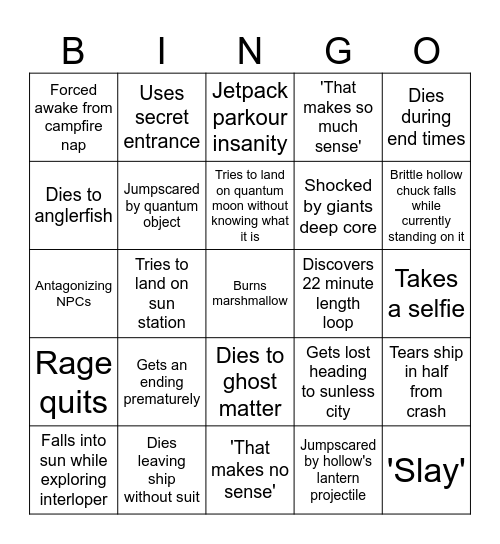 | B | I | N | G | O |
|---|---|---|---|---|
| Forced awake from campfire nap | Uses secret entrance | Jetpack parkour insanity | 'That makes so much sense' | Dies during end times |
| Dies to anglerfish | Jumpscared by quantum object | Tries to land on quantum moon without knowing what it is | Shocked by giants deep core | Brittle hollow chuck falls while currently standing on it |
| Antagonizing NPCs | Tries to land on sun station | Burns marshmallow | Discovers 22 minute length loop | Takes a selfie |
| Rage quits | Gets an ending prematurely | Dies to ghost matter | Gets lost heading to sunless city | Tears ship in half from crash |
| Falls into sun while exploring interloper | Dies leaving ship without suit | 'That makes no sense' | Jumpscared by hollow's lantern projectile | 'Slay' |